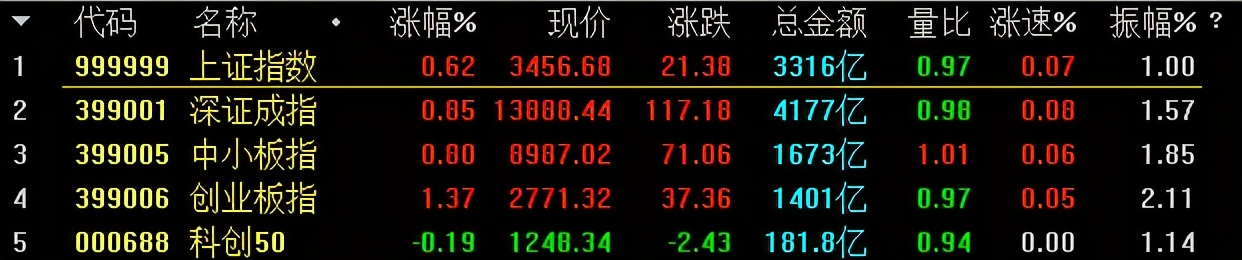 | ▼ | 代码 | 名称 • | 涨幅% | 现价 | 涨跌 | 总金额 | 量比 | 涨速% | 振幅% ? |
|---|---|---|---|---|---|---|---|---|---|
| 1 | 999999 | 上证指数 | 0.62 | 3456.68 | 21.38 | 3316亿 | 0.97 | 0.07 | 1.00 |
| 2 | 399001 | 深证成指 | 0.85 | 13888.44 | 117.18 | 4177亿 | 0.98 | 0.08 | 1.57 |
| 3 | 399005 | 中小板指 | 0.80 | 8987.02 | 71.06 | 1673亿 | 1.01 | 0.06 | 1.85 |
| 4 | 399006 | 创业板指 | 1.37 | 2771.32 | 37.36 | 1401亿 | 0.97 | 0.05 | 2.11 |
| 5 | 000688 | 科创50 | -0.19 | 1248.34 | -2.43 | 181.8亿 | 0.94 | 0.00 | 1.14 |